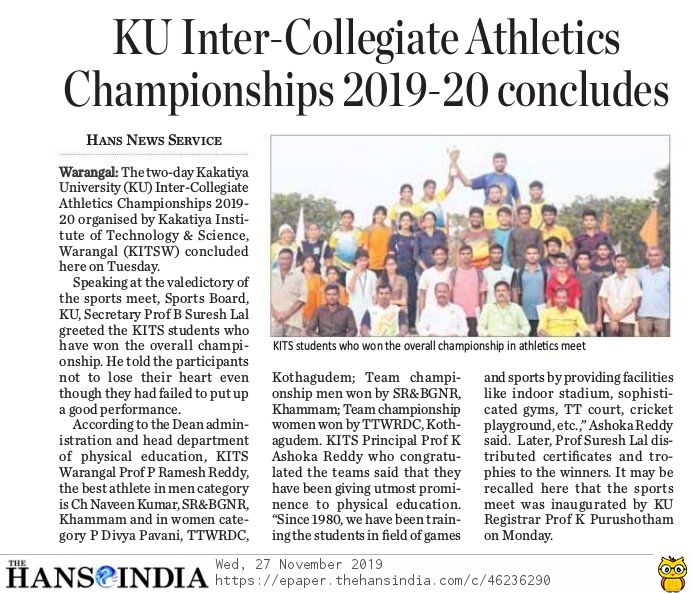 KU Inter-Collegiate Athletics Championships 2019-20 concludes

HANS NEWS SERVICE

Warangal: The two-day Kakatiya University (KU) Inter-Collegiate Athletics Championships 2019-20 organised by Kakatiya Institute of Technology & Science, Warangal (KITSW) concluded here on Tuesday.

Speaking at the valedictory of the sports meet, Sports Board, KU, Secretary Prof B Suresh Lal greeted the KITS students who have won the overall championship. He told the participants not to lose their heart even though they had failed to put up a good performance.

According to the Dean administration and head department of physical education, KITS Warangal Prof P Ramesh Reddy, the best athlete in men category is Ch Naveen Kumar, SR&BGNR, Khammam and in women category P Divya Pavani, TTWRDC, Kothagudem; Team championship men won by SR&BGNR, Khammam; Team championship women won by TTWRDC, Kothagudem. KITS Principal Prof K Ashoka Reddy who congratulated the teams said that they have been giving utmost prominence to physical education. "Since 1980, we have been training the students in field of games and sports by providing facilities like indoor stadium, sophisticated gyms, TT court, cricket playground, etc.," Ashoka Reddy said. Later, Prof Suresh Lal distributed certificates and trophies to the winners. It may be recalled here that the sports meet was inaugurated by KU Registrar Prof K Purushotham on Monday.

KITS students who won the overall championship in athletics meet

THE HANS INDIA
Wed, 27 November 2019
https://epaper.thehansindia.com/c/46236290